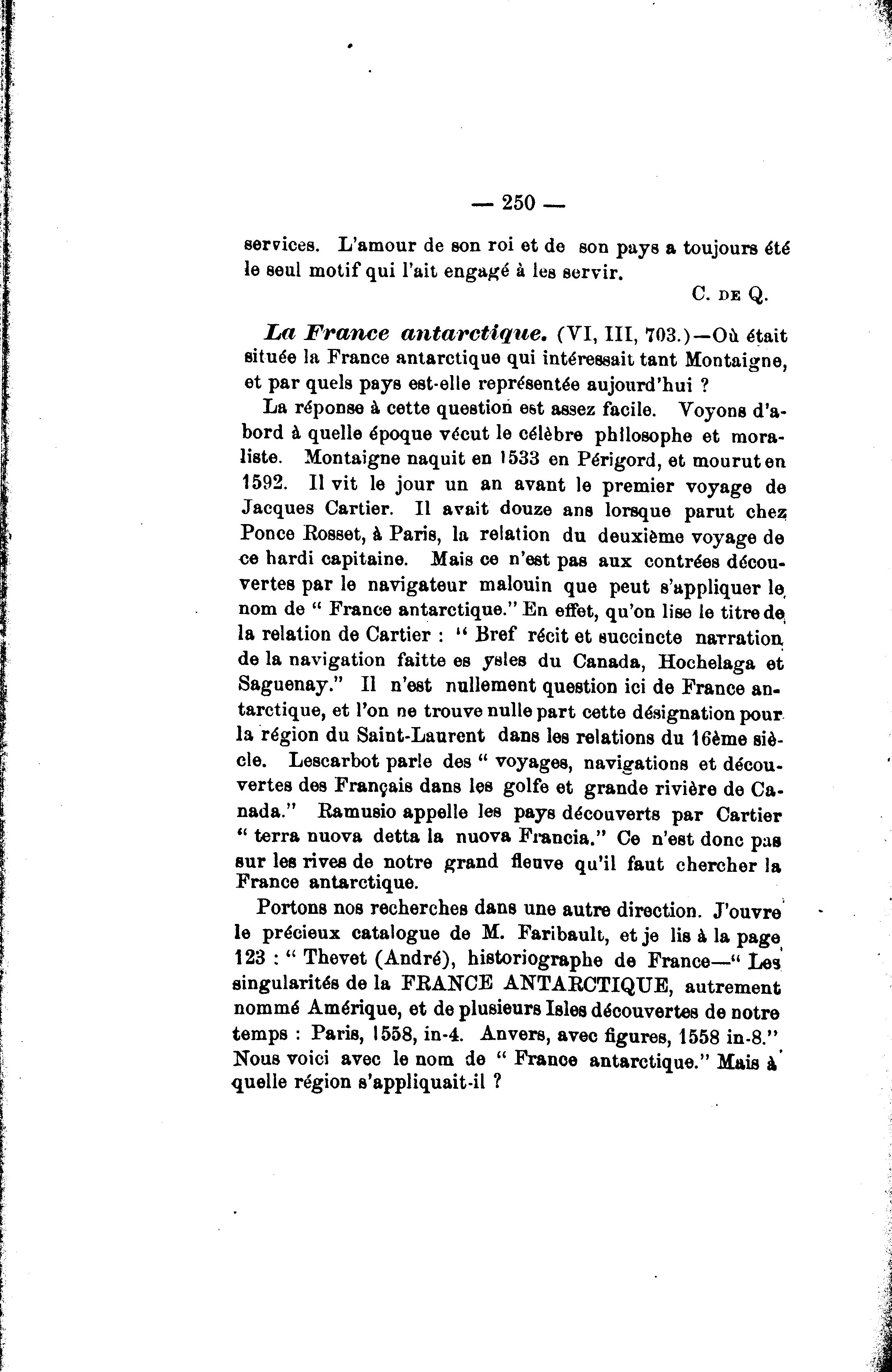 — 250 —

services. L'amour de son roi et de son pays a toujours été le seul motif qui l'ait engagé à les servir.

C. DE Q.

La France antarctique. (VI, III, 703.)—Où était située la France antarctique qui intéressait tant Montaigne, et par quels pays est-elle représentée aujourd'hui ?

La réponse à cette question est assez facile. Voyons d'abord à quelle époque vécut le célèbre philosophe et moraliste. Montaigne naquit en 1533 en Périgord, et mourut en 1592. Il vit le jour un an avant le premier voyage de Jacques Cartier. Il avait douze ans lorsque parut chez Ponce Rosset, à Paris, la relation du deuxième voyage de ce hardi capitaine. Mais ce n'est pas aux contrées découvertes par le navigateur malouin que peut s'appliquer le nom de " France antarctique." En effet, qu'on lise le titre de la relation de Cartier : " Bref récit et succincte narration de la navigation faitte es ysles du Canada, Hochelaga et Saguenay." Il n'est nullement question ici de France antarctique, et l'on ne trouve nulle part cette désignation pour la région du Saint-Laurent dans les relations du 16ème siècle. Lescarbot parle des " voyages, navigations et découvertes des Français dans les golfe et grande rivière de Canada." Ramusio appelle les pays découverts par Cartier " terra nuova detta la nuova Francia." Ce n'est donc pas sur les rives de notre grand fleuve qu'il faut chercher la France antarctique.

Portons nos recherches dans une autre direction. J'ouvre le précieux catalogue de M. Faribault, et je lis à la page 123 : " Thevet (André), historiographe de France—" Les singularités de la FRANCE ANTARCTIQUE, autrement nommé Amérique, et de plusieurs Isles découvertes de notre temps : Paris, 1558, in-4. Anvers, avec figures, 1558 in-8." Nous voici avec le nom de " France antarctique." Mais à quelle région s'appliquait-il ?